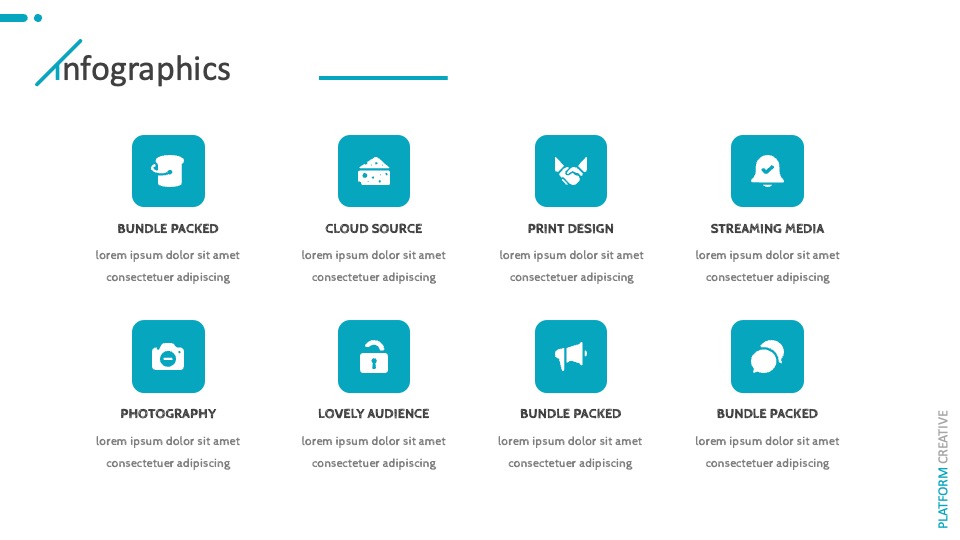 Infographics

BUNDLE PACKED
lorem ipsum dolor sit amet consectetuer adipiscing

CLOUD SOURCE
lorem ipsum dolor sit amet consectetuer adipiscing

PRINT DESIGN
lorem ipsum dolor sit amet consectetuer adipiscing

STREAMING MEDIA
lorem ipsum dolor sit amet consectetuer adipiscing

PHOTOGRAPHY
lorem ipsum dolor sit amet consectetuer adipiscing

LOVELY AUDIENCE
lorem ipsum dolor sit amet consectetuer adipiscing

BUNDLE PACKED
lorem ipsum dolor sit amet consectetuer adipiscing

BUNDLE PACKED
lorem ipsum dolor sit amet consectetuer adipiscing

PLATFORM CREATIVE